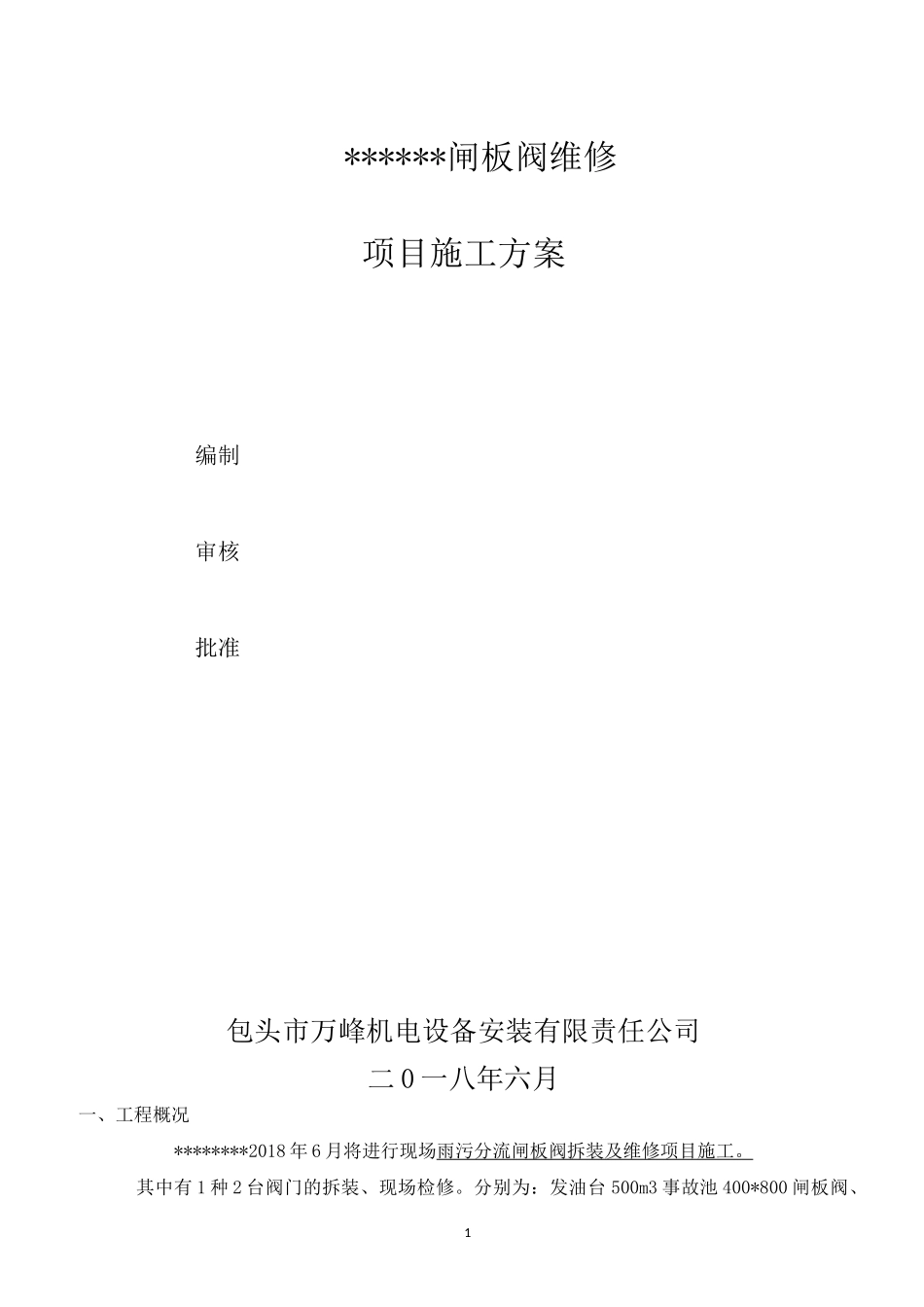 ******闸板阀维修

项目施工方案

编制

审核

批准

包头市万峰机电设备安装有限责任公司

二0一八年六月

一、工程概况

********2018年6月将进行现场雨污分流闸板阀拆装及维修项目施工。

其中有1种2台阀门的拆装、现场检修。分别为：发油台500m3事故池400*800闸板阀、

1